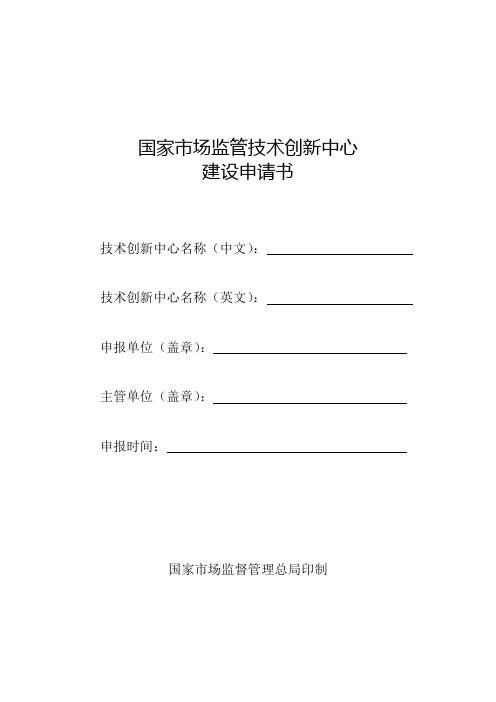 国家市场监管技术创新中心
建设申请书

技术创新中心名称（中文）：

技术创新中心名称（英文）：

申报单位（盖章）：

主管单位（盖章）：

申报时间：

国家市场监督管理总局印制